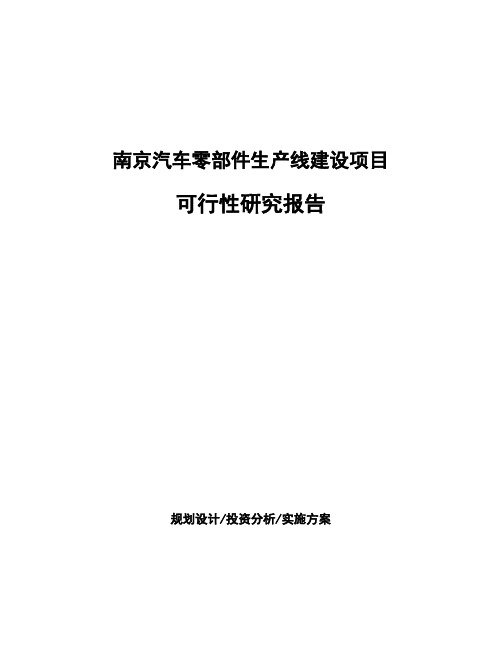 南京汽车零部件生产线建设项目

可行性研究报告

规划设计/投资分析/实施方案